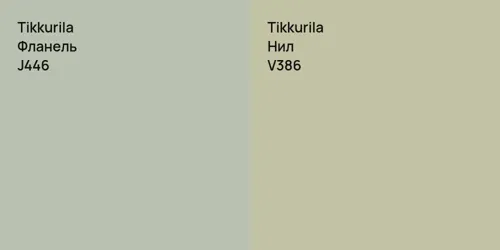 Tikkurila
Фланель
J446

Tikkurila
Нил
V386